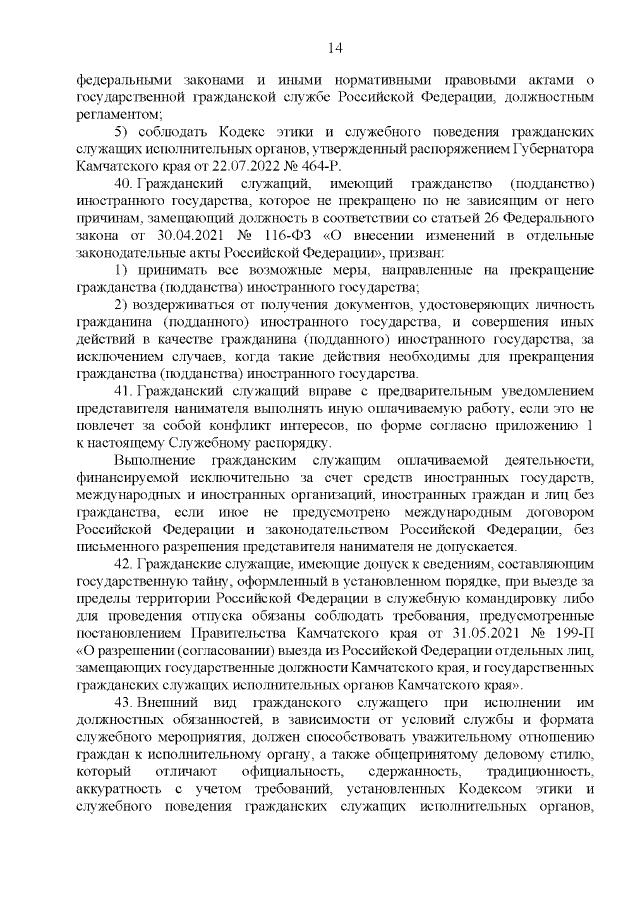 14

федеральными законами и иными нормативными правовыми актами о государственной гражданской службе Российской Федерации, должностным регламентом;

5) соблюдать Кодекс этики и служебного поведения гражданских служащих исполнительных органов, утвержденный распоряжением Губернатора Камчатского края от 22.07.2022 № 464-Р.

40. Гражданский служащий, имеющий гражданство (подданство) иностранного государства, которое не прекращено по не зависящим от него причинам, замещающий должность в соответствии со статьей 26 Федерального закона от 30.04.2021 № 116-ФЗ «О внесении изменений в отдельные законодательные акты Российской Федерации», призван:

1) принимать все возможные меры, направленные на прекращение гражданства (подданства) иностранного государства;

2) воздерживаться от получения документов, удостоверяющих личность гражданина (подданного) иностранного государства, и совершения иных действий в качестве гражданина (подданного) иностранного государства, за исключением случаев, когда такие действия необходимы для прекращения гражданства (подданства) иностранного государства.

41. Гражданский служащий вправе с предварительным уведомлением представителя нанимателя выполнять иную оплачиваемую работу, если это не повлечет за собой конфликт интересов, по форме согласно приложению 1 к настоящему Служебному распорядку.

Выполнение гражданским служащим оплачиваемой деятельности, финансируемой исключительно за счет средств иностранных государств, международных и иностранных организаций, иностранных граждан и лиц без гражданства, если иное не предусмотрено международным договором Российской Федерации и законодательством Российской Федерации, без письменного разрешения представителя нанимателя не допускается.

42. Гражданские служащие, имеющие допуск к сведениям, составляющим государственную тайну, оформленный в установленном порядке, при выезде за пределы территории Российской Федерации в служебную командировку либо для проведения отпуска обязаны соблюдать требования, предусмотренные постановлением Правительства Камчатского края от 31.05.2021 № 199-П «О разрешении (согласовании) выезда из Российской Федерации отдельных лиц, замещающих государственные должности Камчатского края, и государственных гражданских служащих исполнительных органов Камчатского края».

43. Внешний вид гражданского служащего при исполнении им должностных обязанностей, в зависимости от условий службы и формата служебного мероприятия, должен способствовать уважительному отношению граждан к исполнительному органу, а также общепринятому деловому стилю, который отличают официальность, сдержанность, традиционность, аккуратность с учетом требований, установленных Кодексом этики и служебного поведения гражданских служащих исполнительных органов,